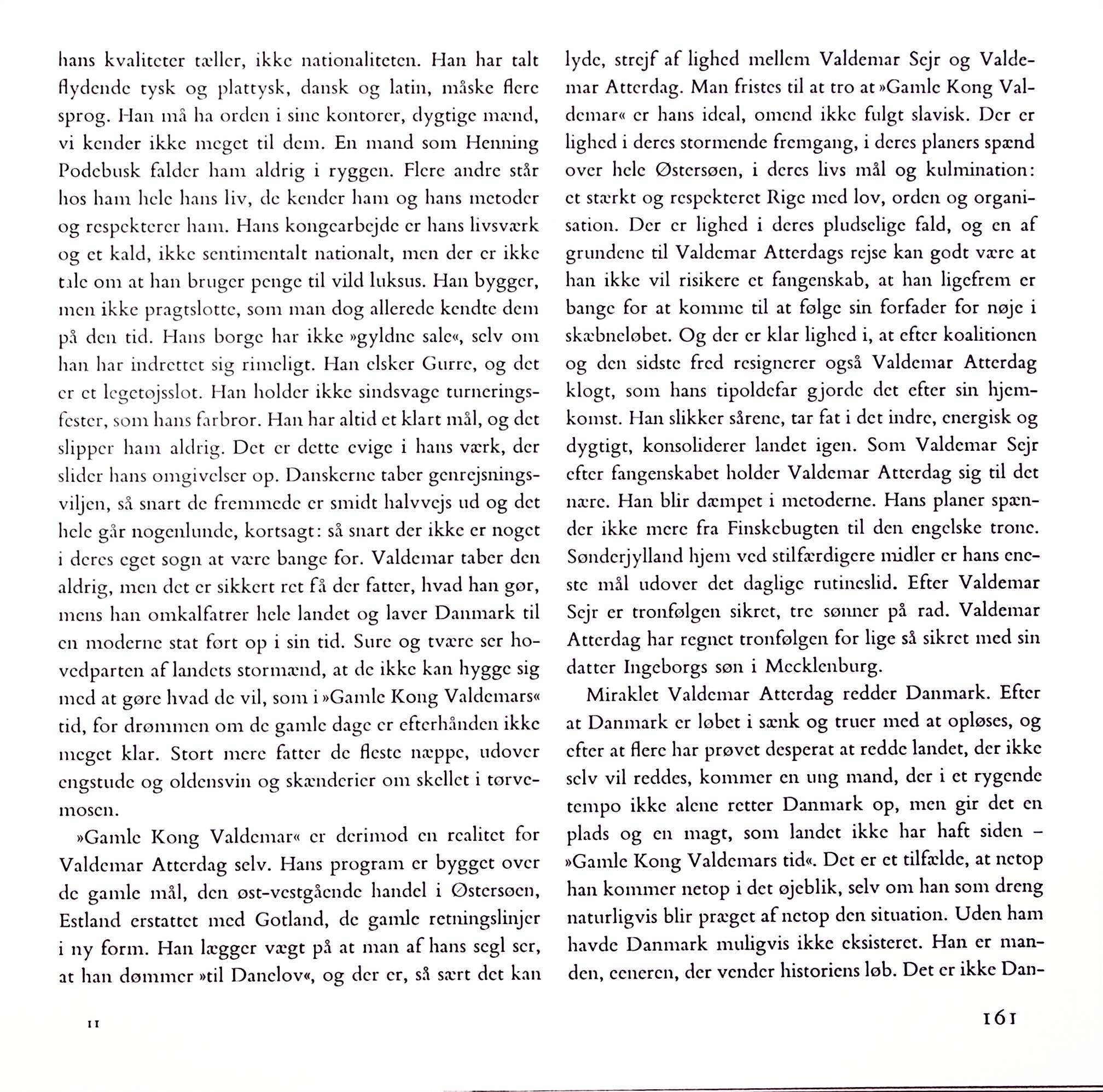 hans kvaliteter tæller, ikke nationaliteten. Han har talt flydende tysk og plattysk, dansk og latin, måske flere sprog. Han må ha orden i sine kontorer, dygtige mænd, vi kender ikke meget til dem. En mand som Henning Podebusk falder ham aldrig i ryggen. Flere andre står hos ham hele hans liv, de kender ham og hans metoder og respekterer ham. Hans kongearbejde er hans livsværk og et kald, ikke sentimentalt nationalt, men der er ikke tale om at han bruger penge til vild luksus. Han bygger, men ikke pragtslotte, som man dog allerede kendte dem på den tid. Hans borge har ikke »gyldne sale«, selv om han har indrettet sig rimeligt. Han elsker Gurre, og det er et legetøjsslot. Han holder ikke sindsvage turneringsfester, som hans farbror. Han har altid et klart mål, og det slipper ham aldrig. Det er dette evige i hans værk, der slider hans omgivelser op. Danskerne taber genrejsningsviljen, så snart de fremmede er smidt halvvejs ud og det hele går nogenlunde, kortsagt: så snart der ikke er noget i deres eget sogn at være bange for. Valdemar taber den aldrig, men det er sikkert ret få der fatter, hvad han gør, mens han omkalfatrer hele landet og laver Danmark til en moderne stat ført op i sin tid. Sure og tvære ser hovedparten af landets stormænd, at de ikke kan hygge sig med at gøre hvad de vil, som i »Gamle Kong Valdemars« tid, for drømmen om de gamle dage er efterhånden ikke meget klar. Stort mere fatter de fleste næppe, udover engstude og oldensvin og skænderier om skellet i tørvemosen.

»Gamle Kong Valdemar« er derimod en realitet for Valdemar Atterdag selv. Hans program er bygget over de gamle mål, den øst-vestgående handel i Østersøen, Estland erstattet med Gotland, de gamle retningslinjer i ny form. Han lægger vægt på at man af hans segl ser, at han dømmer »til Danelov«, og der er, så sært det kan lyde, strejf af lighed mellem Valdemar Sejr og Valdemar Atterdag. Man fristes til at tro at »Gamle Kong Valdemar« er hans ideal, omend ikke fulgt slavisk. Der er lighed i deres stormende fremgang, i deres planers spænd over hele Østersøen, i deres livs mål og kulmination: et stærkt og respekteret Rige med lov, orden og organisation. Der er lighed i deres pludselige fald, og en af grundene til Valdemar Atterdags rejse kan godt være at han ikke vil risikere et fangenskab, at han ligefrem er bange for at komme til at følge sin forfader for nøje i skæbneløbet. Og der er klar lighed i, at efter koalitionen og den sidste fred resignerer også Valdemar Atterdag klogt, som hans tipoldefar gjorde det efter sin hjemkomst. Han slikker sårene, tar fat i det indre, energisk og dygtigt, konsoliderer landet igen. Som Valdemar Sejr efter fangenskabet holder Valdemar Atterdag sig til det nære. Han blir dæmpet i metoderne. Hans planer spænder ikke mere fra Finskebugten til den engelske trone. Sønderjylland hjem ved stilfærdigere midler er hans eneste mål udover det daglige rutineslid. Efter Valdemar Sejr er tronfølgen sikret, tre sønner på rad. Valdemar Atterdag har regnet tronfølgen for lige så sikret med sin datter Ingeborgs søn i Mecklenburg.

Miraklet Valdemar Atterdag redder Danmark. Efter at Danmark er løbet i sænk og truer med at opløses, og efter at flere har prøvet desperat at redde landet, der ikke selv vil reddes, kommer en ung mand, der i et rygende tempo ikke alene retter Danmark op, men gir det en plads og en magt, som landet ikke har haft siden – »Gamle Kong Valdemars tid«. Det er et tilfælde, at netop han kommer netop i det øjeblik, selv om han som dreng naturligvis blir præget af netop den situation. Uden ham havde Danmark muligvis ikke eksisteret. Han er manden, eneren, der vender historiens løb. Det er ikke Dan-

11

161